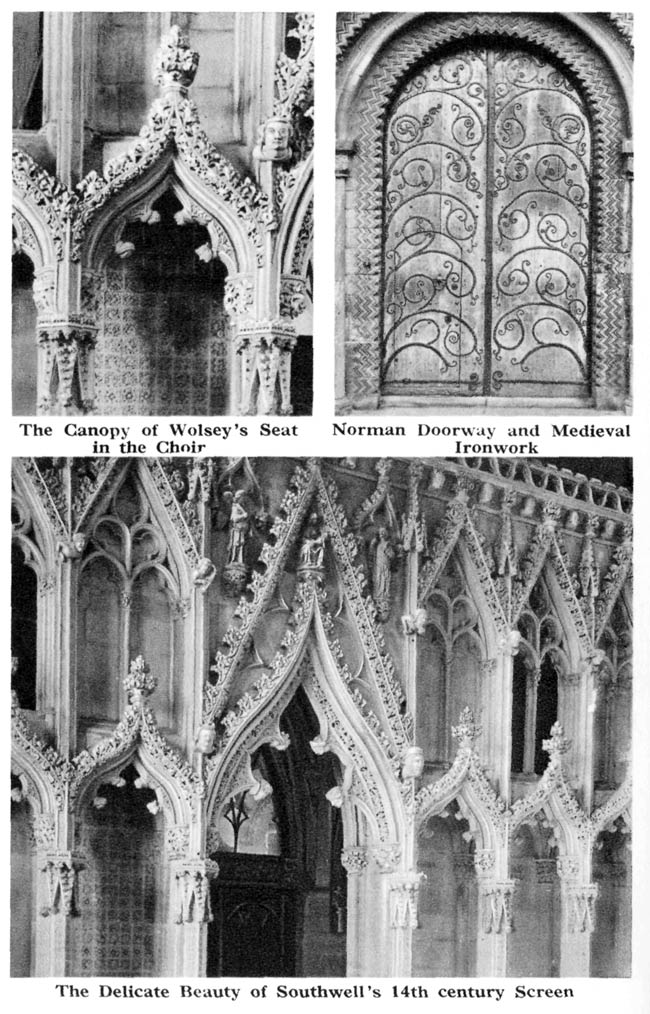 The Canopy of Wolsey's Seat in the Choir

Norman Doorway and Medieval Ironwork

The Delicate Beauty of Southwell's 14th century Screen